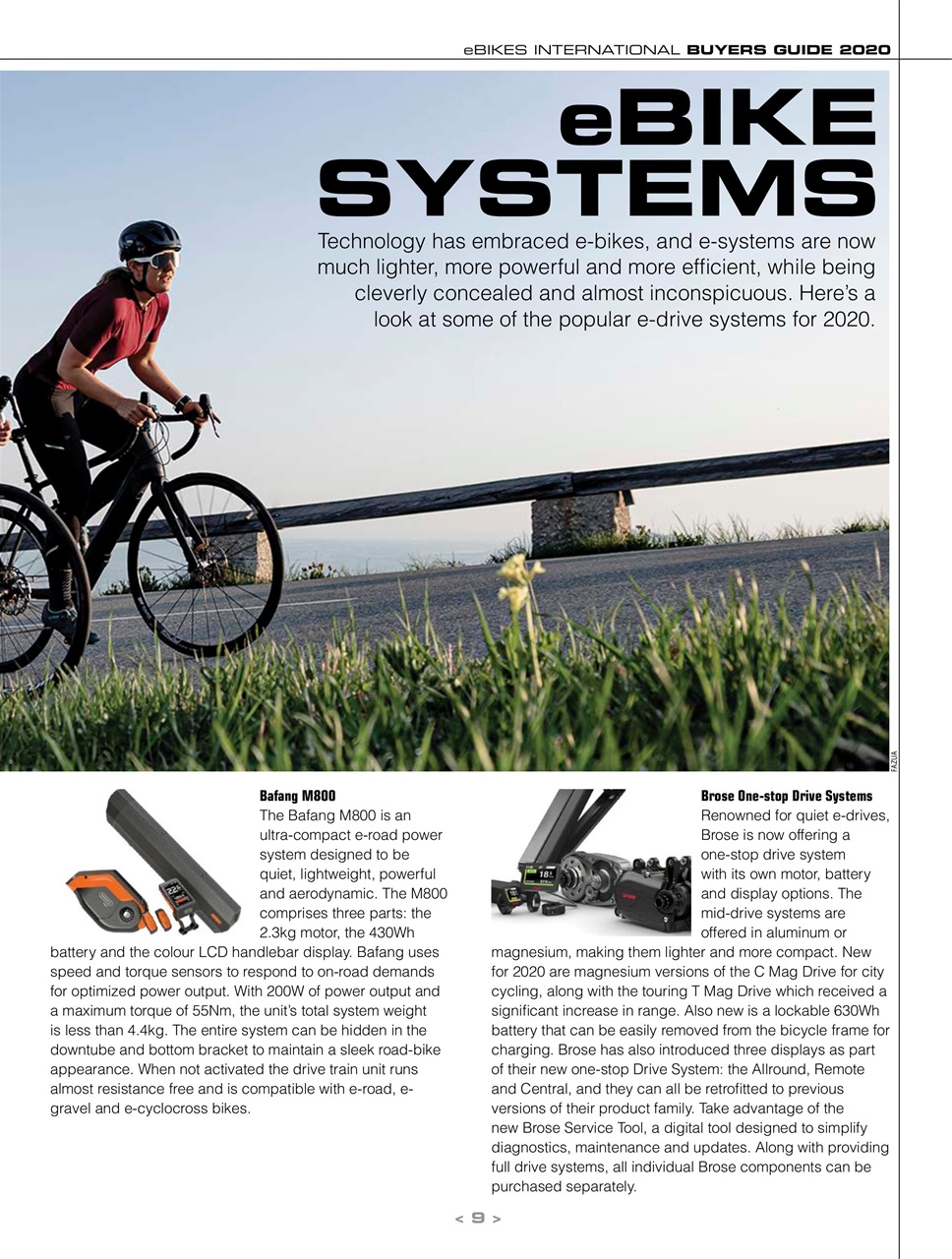 eBIKES INTERNATIONAL BUYERS GUIDE 2020

eBIKE SYSTEMS

Technology has embraced e-bikes, and e-systems are now much lighter, more powerful and more efficient, while being cleverly concealed and almost inconspicuous. Here's a look at some of the popular e-drive systems for 2020.

FAZUA

Bafang M800
The Bafang M800 is an ultra-compact e-road power system designed to be quiet, lightweight, powerful and aerodynamic. The M800 comprises three parts: the 2.3kg motor, the 430Wh battery and the colour LCD handlebar display. Bafang uses speed and torque sensors to respond to on-road demands for optimized power output. With 200W of power output and a maximum torque of 55Nm, the unit's total system weight is less than 4.4kg. The entire system can be hidden in the downtube and bottom bracket to maintain a sleek road-bike appearance. When not activated the drive train unit runs almost resistance free and is compatible with e-road, e-gravel and e-cyclocross bikes.

Brose One-stop Drive Systems
Renowned for quiet e-drives, Brose is now offering a one-stop drive system with its own motor, battery and display options. The mid-drive systems are offered in aluminum or magnesium, making them lighter and more compact. New for 2020 are magnesium versions of the C Mag Drive for city cycling, along with the touring T Mag Drive which received a significant increase in range. Also new is a lockable 630Wh battery that can be easily removed from the bicycle frame for charging. Brose has also introduced three displays as part of their new one-stop Drive System: the Allround, Remote and Central, and they can all be retrofitted to previous versions of their product family. Take advantage of the new Brose Service Tool, a digital tool designed to simplify diagnostics, maintenance and updates. Along with providing full drive systems, all individual Brose components can be purchased separately.

< 9 >